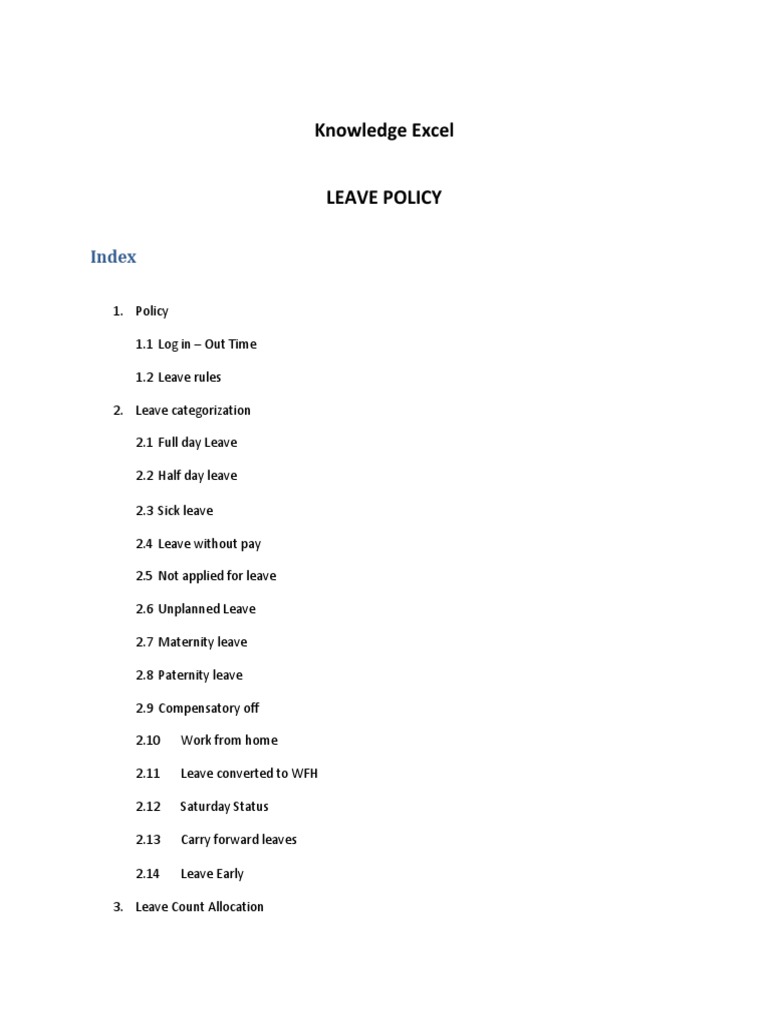 Knowledge Excel

LEAVE POLICY

Index

1. Policy

1.1 Log in – Out Time

1.2 Leave rules

2. Leave categorization

2.1 Full day Leave

2.2 Half day leave

2.3 Sick leave

2.4 Leave without pay

2.5 Not applied for leave

2.6 Unplanned Leave

2.7 Maternity leave

2.8 Paternity leave

2.9 Compensatory off

2.10 Work from home

2.11 Leave converted to WFH

2.12 Saturday Status

2.13 Carry forward leaves

2.14 Leave Early

3. Leave Count Allocation